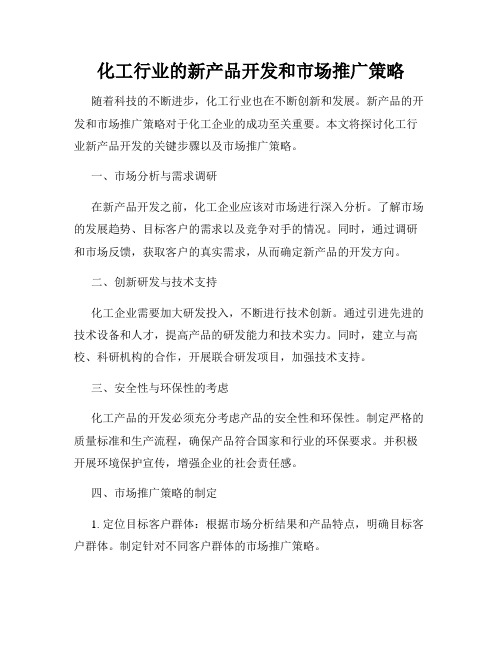 化工行业的新产品开发和市场推广策略

随着科技的不断进步，化工行业也在不断创新和发展。新产品的开发和市场推广策略对于化工企业的成功至关重要。本文将探讨化工行业新产品开发的关键步骤以及市场推广策略。

一、市场分析与需求调研

在新产品开发之前，化工企业应该对市场进行深入分析。了解市场的发展趋势、目标客户的需求以及竞争对手的情况。同时，通过调研和市场反馈，获取客户的真实需求，从而确定新产品的开发方向。

二、创新研发与技术支持

化工企业需要加大研发投入，不断进行技术创新。通过引进先进的技术设备和人才，提高产品的研发能力和技术实力。同时，建立与高校、科研机构的合作，开展联合研发项目，加强技术支持。

三、安全性与环保性的考虑

化工产品的开发必须充分考虑产品的安全性和环保性。制定严格的质量标准和生产流程，确保产品符合国家和行业的环保要求。并积极开展环境保护宣传，增强企业的社会责任感。

四、市场推广策略的制定

1. 定位目标客户群体：根据市场分析结果和产品特点，明确目标客户群体。制定针对不同客户群体的市场推广策略。